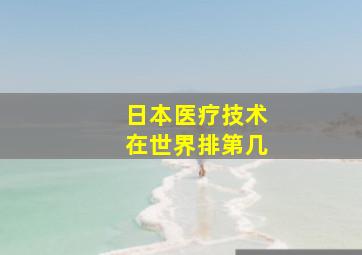 日本医疗技术
在世界排第几